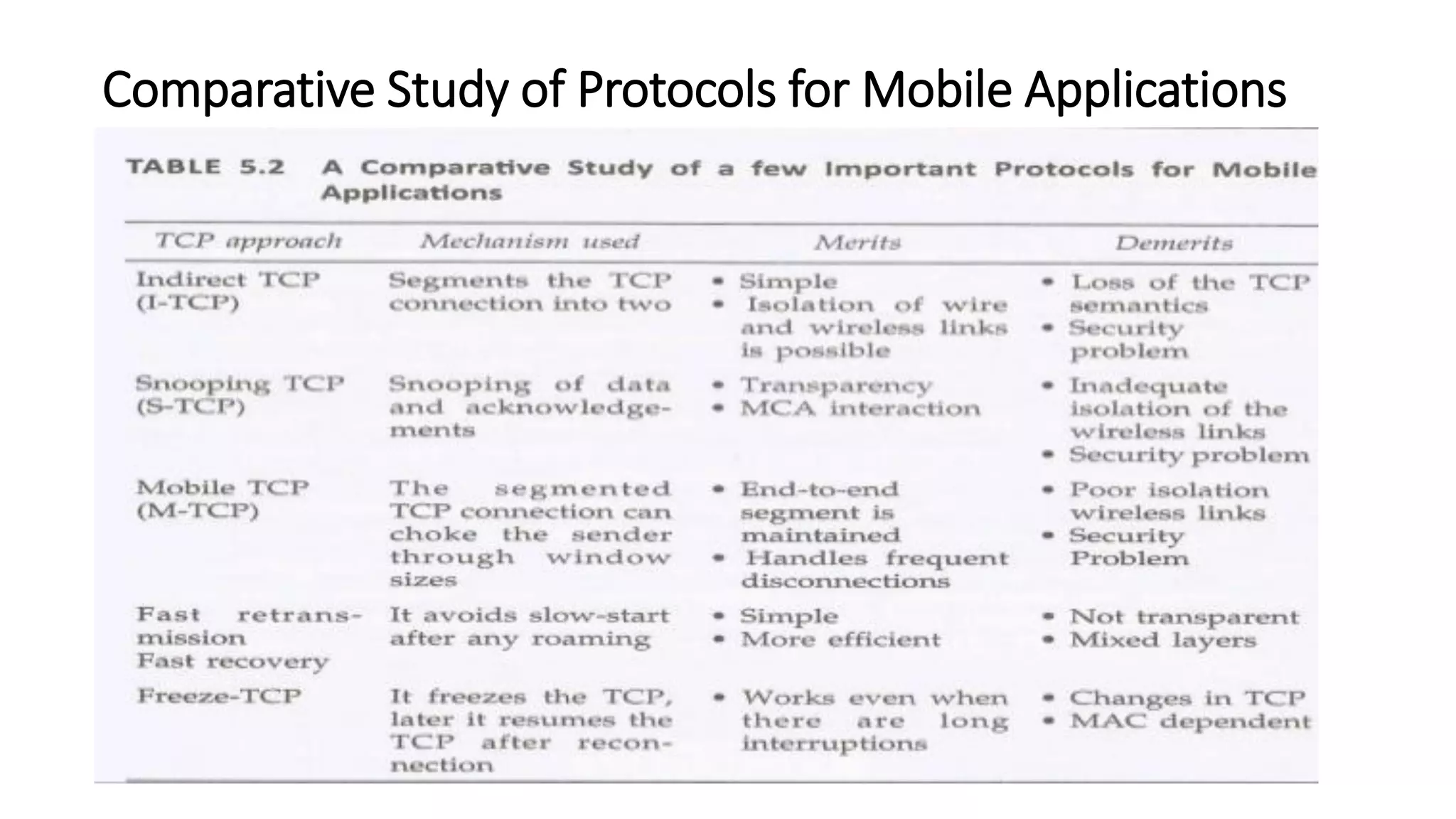 Comparative Study of Protocols for Mobile Applications

TABLE 5.2 A Comparative Study of a few Important Protocols for Mobile Applications

| TCP approach | Mechanism used | Merits | Demerits |
|---|---|---|---|
| Indirect TCP (I-TCP) | Segments the TCP connection into two | • Simple • Isolation of wire and wireless links is possible | • Loss of the TCP semantics • Security problem |
| Snooping TCP (S-TCP) | Snooping of data and acknowledgements | • Transparency • MCA interaction | • Inadequate isolation of the wireless links • Security problem |
| Mobile TCP (M-TCP) | The segmented TCP connection can choke the sender through window sizes | • End-to-end segment is maintained • Handles frequent disconnections | • Poor isolation wireless links • Security Problem |
| Fast retransmission Fast recovery | It avoids slow-start after any roaming | • Simple • More efficient | • Not transparent • Mixed layers |
| Freeze-TCP | It freezes the TCP, later it resumes the TCP after reconnection | • Works even when there are long interruptions | • Changes in TCP • MAC dependent |